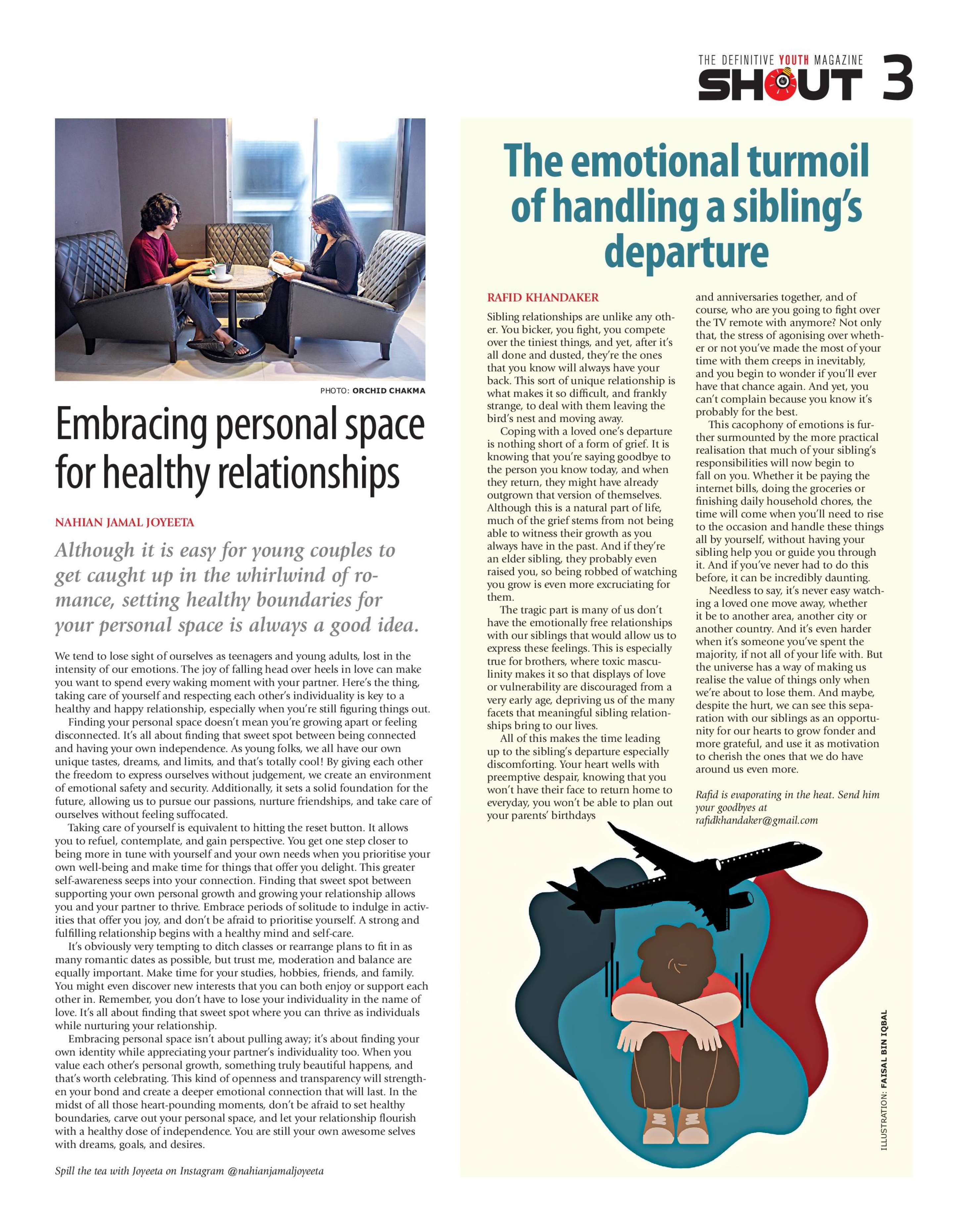 THE DEFINITIVE YOUTH MAGAZINE
SHOUT 3

PHOTO: ORCHID CHAKMA

Embracing personal space for healthy relationships

NAHIAN JAMAL JOYEETA

Although it is easy for young couples to get caught up in the whirlwind of romance, setting healthy boundaries for your personal space is always a good idea.

We tend to lose sight of ourselves as teenagers and young adults, lost in the intensity of our emotions. The joy of falling head over heels in love can make you want to spend every waking moment with your partner. Here's the thing, taking care of yourself and respecting each other's individuality is key to a healthy and happy relationship, especially when you're still figuring things out.

Finding your personal space doesn't mean you're growing apart or feeling disconnected. It's all about finding that sweet spot between being connected and having your own independence. As young folks, we all have our own unique tastes, dreams, and limits, and that's totally cool! By giving each other the freedom to express ourselves without judgement, we create an environment of emotional safety and security. Additionally, it sets a solid foundation for the future, allowing us to pursue our passions, nurture friendships, and take care of ourselves without feeling suffocated.

Taking care of yourself is equivalent to hitting the reset button. It allows you to refuel, contemplate, and gain perspective. You get one step closer to being more in tune with yourself and your own needs when you prioritise your own well-being and make time for things that offer you delight. This greater self-awareness seeps into your connection. Finding that sweet spot between supporting your own personal growth and growing your relationship allows you and your partner to thrive. Embrace periods of solitude to indulge in activities that offer you joy, and don't be afraid to prioritise yourself. A strong and fulfilling relationship begins with a healthy mind and self-care.

It's obviously very tempting to ditch classes or rearrange plans to fit in as many romantic dates as possible, but trust me, moderation and balance are equally important. Make time for your studies, hobbies, friends, and family. You might even discover new interests that you can both enjoy or support each other in. Remember, you don't have to lose your individuality in the name of love. It's all about finding that sweet spot where you can thrive as individuals while nurturing your relationship.

Embracing personal space isn't about pulling away; it's about finding your own identity while appreciating your partner's individuality too. When you value each other's personal growth, something truly beautiful happens, and that's worth celebrating. This kind of openness and transparency will strengthen your bond and create a deeper emotional connection that will last. In the midst of all those heart-pounding moments, don't be afraid to set healthy boundaries, carve out your personal space, and let your relationship flourish with a healthy dose of independence. You are still your own awesome selves with dreams, goals, and desires.

Spill the tea with Joyeeta on Instagram @nahianjamaljoyeeta

The emotional turmoil of handling a sibling's departure

RAFID KHANDAKER

Sibling relationships are unlike any other. You bicker, you fight, you compete over the tiniest things, and yet, after it's all done and dusted, they're the ones that you know will always have your back. This sort of unique relationship is what makes it so difficult, and frankly strange, to deal with them leaving the bird's nest and moving away.

Coping with a loved one's departure is nothing short of a form of grief. It is knowing that you're saying goodbye to the person you know today, and when they return, they might have already outgrown that version of themselves. Although this is a natural part of life, much of the grief stems from not being able to witness their growth as you always have in the past. And if they're an elder sibling, they probably even raised you, so being robbed of watching you grow is even more excruciating for them.

The tragic part is many of us don't have the emotionally free relationships with our siblings that would allow us to express these feelings. This is especially true for brothers, where toxic masculinity makes it so that displays of love or vulnerability are discouraged from a very early age, depriving us of the many facets that meaningful sibling relationships bring to our lives.

All of this makes the time leading up to the sibling's departure especially discomforting. Your heart wells with preemptive despair, knowing that you won't have their face to return home to everyday, you won't be able to plan out your parents' birthdays and anniversaries together, and of course, who are you going to fight over the TV remote with anymore? Not only that, the stress of agonising over whether or not you've made the most of your time with them creeps in inevitably, and you begin to wonder if you'll ever have that chance again. And yet, you can't complain because you know it's probably for the best.

This cacophony of emotions is further surmounted by the more practical realisation that much of your sibling's responsibilities will now begin to fall on you. Whether it be paying the internet bills, doing the groceries or finishing daily household chores, the time will come when you'll need to rise to the occasion and handle these things all by yourself, without having your sibling help you or guide you through it. And if you've never had to do this before, it can be incredibly daunting.

Needless to say, it's never easy watching a loved one move away, whether it be to another area, another city or another country. And it's even harder when it's someone you've spent the majority, if not all of your life with. But the universe has a way of making us realise the value of things only when we're about to lose them. And maybe, despite the hurt, we can see this separation with our siblings as an opportunity for our hearts to grow fonder and more grateful, and use it as motivation to cherish the ones that we do have around us even more.

Rafid is evaporating in the heat. Send him your goodbyes at rafidkhandaker@gmail.com

ILLUSTRATION: FAISAL BIN IQBAL